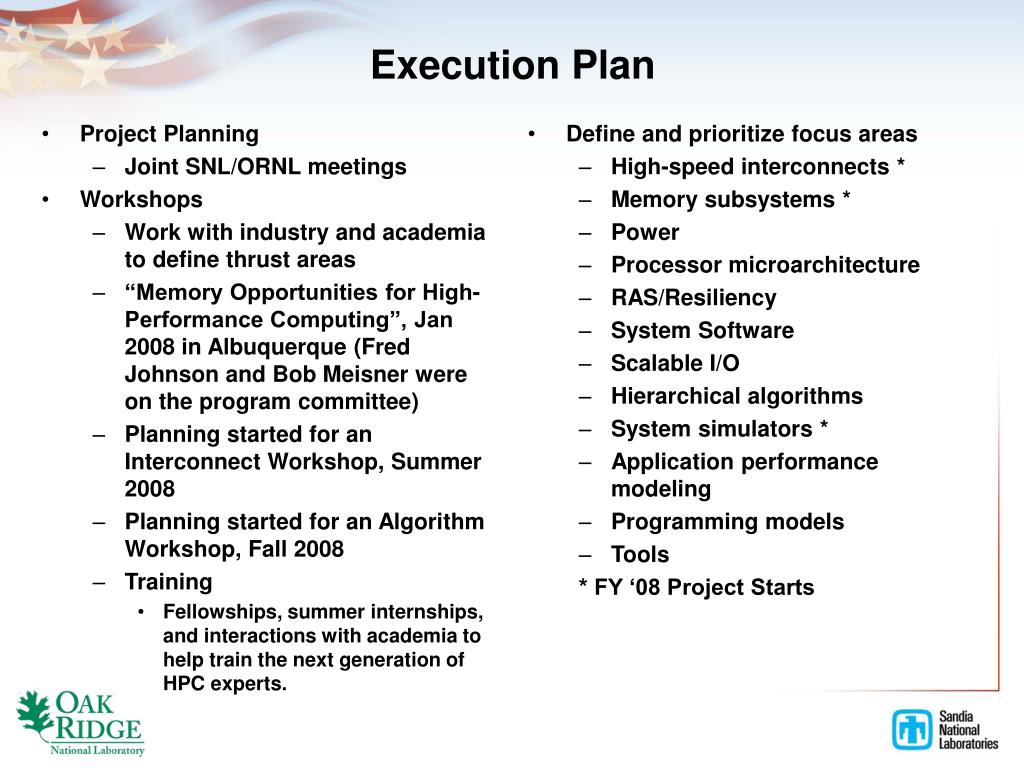 Execution Plan

• Project Planning
– Joint SNL/ORNL meetings
• Workshops
– Work with industry and academia to define thrust areas
– “Memory Opportunities for High-Performance Computing”, Jan 2008 in Albuquerque (Fred Johnson and Bob Meisner were on the program committee)
– Planning started for an Interconnect Workshop, Summer 2008
– Planning started for an Algorithm Workshop, Fall 2008
– Training
• Fellowships, summer internships, and interactions with academia to help train the next generation of HPC experts.

• Define and prioritize focus areas
– High-speed interconnects *
– Memory subsystems *
– Power
– Processor microarchitecture
– RAS/Resiliency
– System Software
– Scalable I/O
– Hierarchical algorithms
– System simulators *
– Application performance modeling
– Programming models
– Tools
* FY ‘08 Project Starts

OAK RIDGE National Laboratory

Sandia National Laboratories